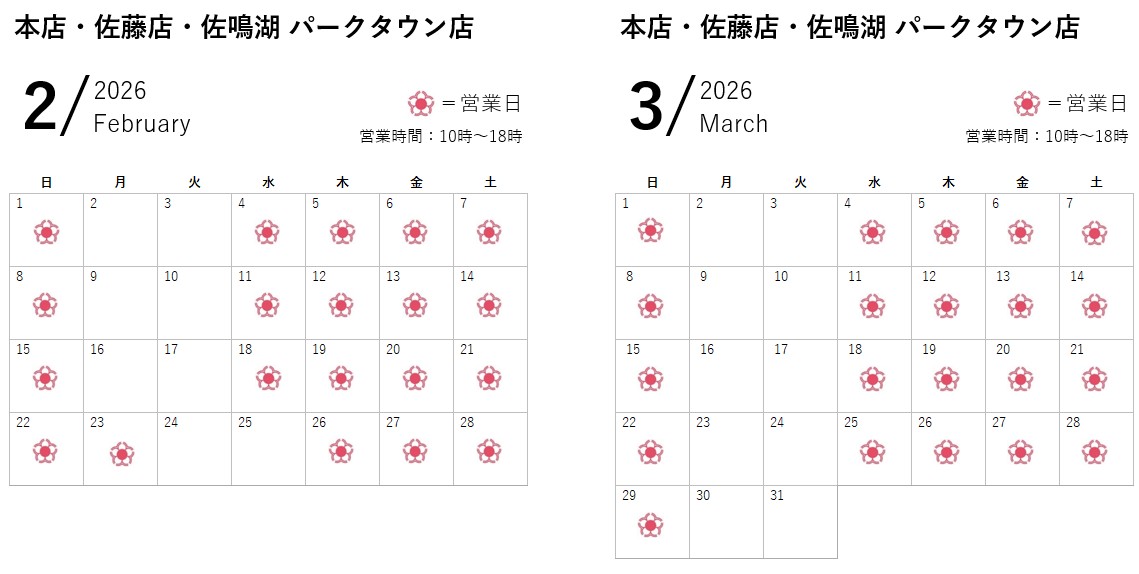 本店・佐藤店・佐鳴湖 パークタウン店

2/ 2026
February

＝営業日
営業時間：10時～18時

| 日 | 月 | 火 | 水 | 木 | 金 | 土 |
|---|---|---|---|---|---|---|
| 1 | 2 | 3 | 4 | 5 | 6 | 7 |
| 8 | 9 | 10 | 11 | 12 | 13 | 14 |
| 15 | 16 | 17 | 18 | 19 | 20 | 21 |
| 22 | 23 | 24 | 25 | 26 | 27 | 28 |

本店・佐藤店・佐鳴湖 パークタウン店

3/ 2026
March

＝営業日
営業時間：10時～18時

| 日 | 月 | 火 | 水 | 木 | 金 | 土 |
|---|---|---|---|---|---|---|
| 1 | 2 | 3 | 4 | 5 | 6 | 7 |
| 8 | 9 | 10 | 11 | 12 | 13 | 14 |
| 15 | 16 | 17 | 18 | 19 | 20 | 21 |
| 22 | 23 | 24 | 25 | 26 | 27 | 28 |
| 29 | 30 | 31 | | | | |